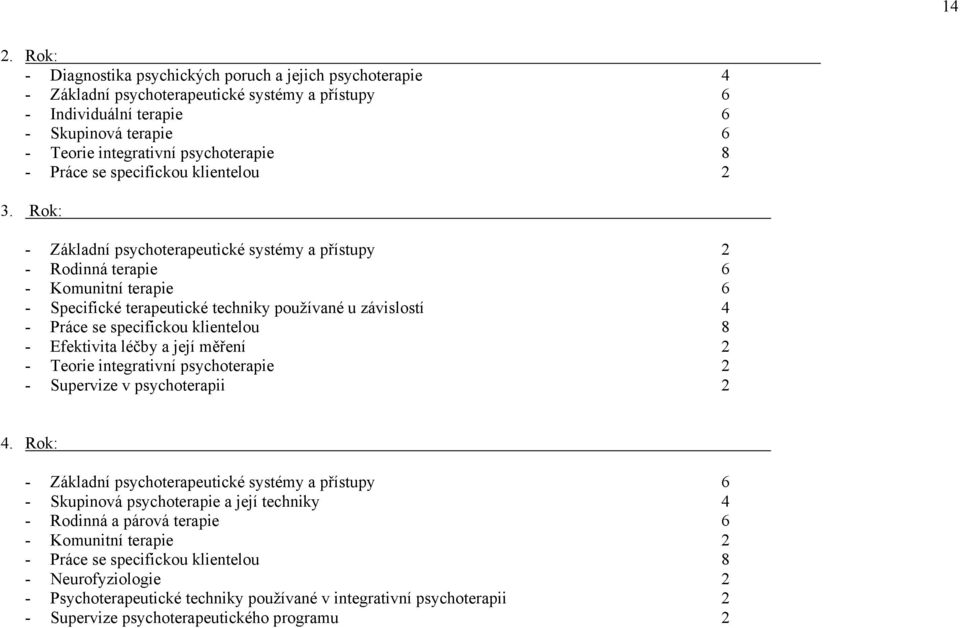 14

2. Rok:

- Diagnostika psychických poruch a jejich psychoterapie 4
- Základní psychoterapeutické systémy a přístupy 6
- Individuální terapie 6
- Skupinová terapie 6
- Teorie integrativní psychoterapie 8
- Práce se specifickou klientelou 2

3. Rok:

- Základní psychoterapeutické systémy a přístupy 2
- Rodinná terapie 6
- Komunitní terapie 6
- Specifické terapeutické techniky používané u závislostí 4
- Práce se specifickou klientelou 8
- Efektivita léčby a její měření 2
- Teorie integrativní psychoterapie 2
- Supervize v psychoterapii 2

4. Rok:

- Základní psychoterapeutické systémy a přístupy 6
- Skupinová psychoterapie a její techniky 4
- Rodinná a párová terapie 6
- Komunitní terapie 2
- Práce se specifickou klientelou 8
- Neurofyziologie 2
- Psychoterapeutické techniky používané v integrativní psychoterapii 2
- Supervize psychoterapeutického programu 2